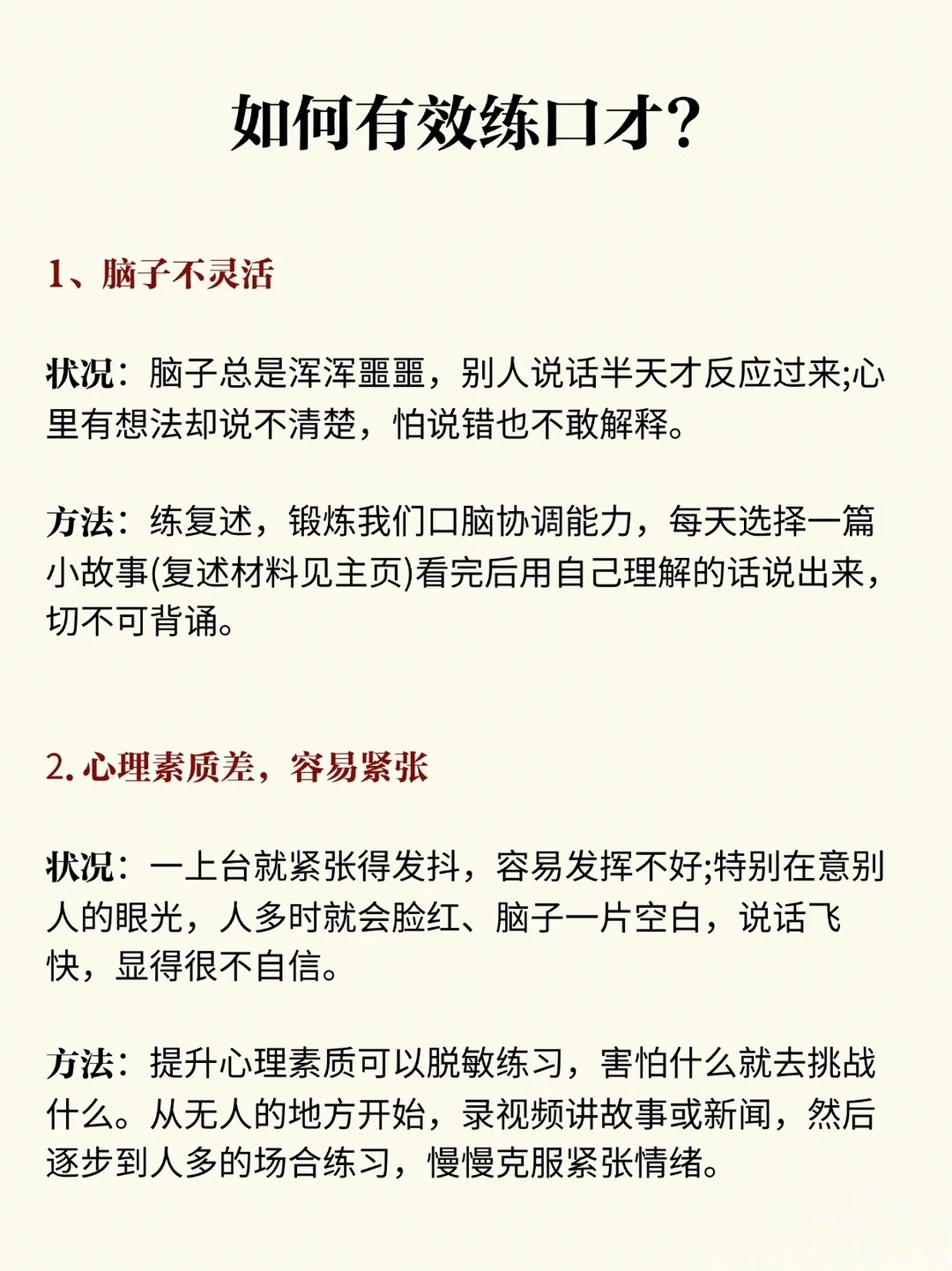 如何有效练口才?

1、脑子不灵活

状况：脑子总是浑浑噩噩，别人说话半天才反应过来;心里有想法却说不清楚，怕说错也不敢解释。

方法：练复述，锻炼我们口脑协调能力，每天选择一篇小故事(复述材料见主页)看完后用自己理解的话说出来，切不可背诵。

2. 心理素质差，容易紧张

状况：一上台就紧张得发抖，容易发挥不好;特别在意别人的眼光，人多时就会脸红、脑子一片空白，说话飞快，显得很不自信。

方法：提升心理素质可以脱敏练习，害怕什么就去挑战什么。从无人的地方开始，录视频讲故事或新闻，然后逐步到人多的场合练习，慢慢克服紧张情绪。